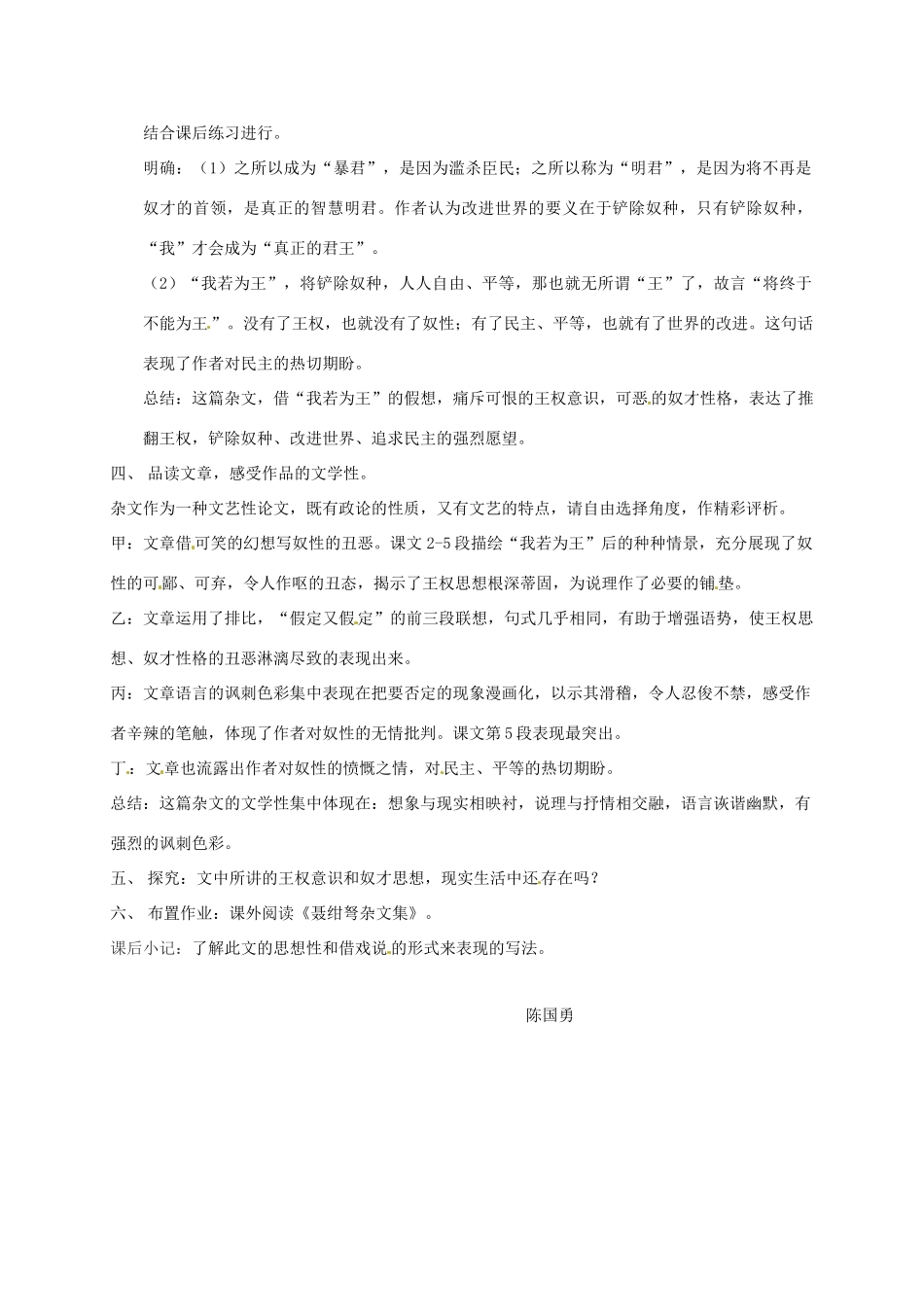 结合课后练习进行。

明确：（1）之所以成为“暴君”，是因为滥杀臣民；之所以称为“明君”，是因为将不再是奴才的首领，是真正的智慧明君。作者认为改进世界的要义在于铲除奴种，只有铲除奴种，“我”才会成为“真正的君王”。

（2）“我若为王”，将铲除奴种，人人自由、平等，那也就无所谓“王”了，故言“将终于不能为王”。没有了王权，也就没有了奴性；有了民主、平等，也就有了世界的改进。这句话表现了作者对民主的热切期盼。

总结：这篇杂文，借“我若为王”的假想，痛斥可恨的王权意识，可恶的奴才性格，表达了推翻王权，铲除奴种、改进世界、追求民主的强烈愿望。

四、 品读文章，感受作品的文学性。

杂文作为一种文艺性论文，既有政论的性质，又有文艺的特点，请自由选择角度，作精彩评析。

甲：文章借可笑的幻想写奴性的丑恶。课文 2-5 段描绘“我若为王”后的种种情景，充分展现了奴性的可鄙、可弃，令人作呕的丑态，揭示了王权思想根深蒂固，为说理作了必要的铺垫。

乙：文章运用了排比，“假定又假定”的前三段联想，句式几乎相同，有助于增强语势，使王权思想、奴才性格的丑恶淋漓尽致的表现出来。

丙：文章语言的讽刺色彩集中表现在把要否定的现象漫画化，以示其滑稽，令人忍俊不禁，感受作者辛辣的笔触，体现了作者对奴性的无情批判。课文第 5 段表现最突出。

丁：文章也流露出作者对奴性的愤慨之情，对民主、平等的热切期盼。

总结：这篇杂文的文学性集中体现在：想象与现实相映衬，说理与抒情相交融，语言诙谐幽默，有强烈的讽刺色彩。

五、 探究：文中所讲的王权意识和奴才思想，现实生活中还存在吗？

六、 布置作业：课外阅读《聂绀弩杂文集》。

课后小记：了解此文的思想性和借戏说的形式来表现的写法。

陈国勇